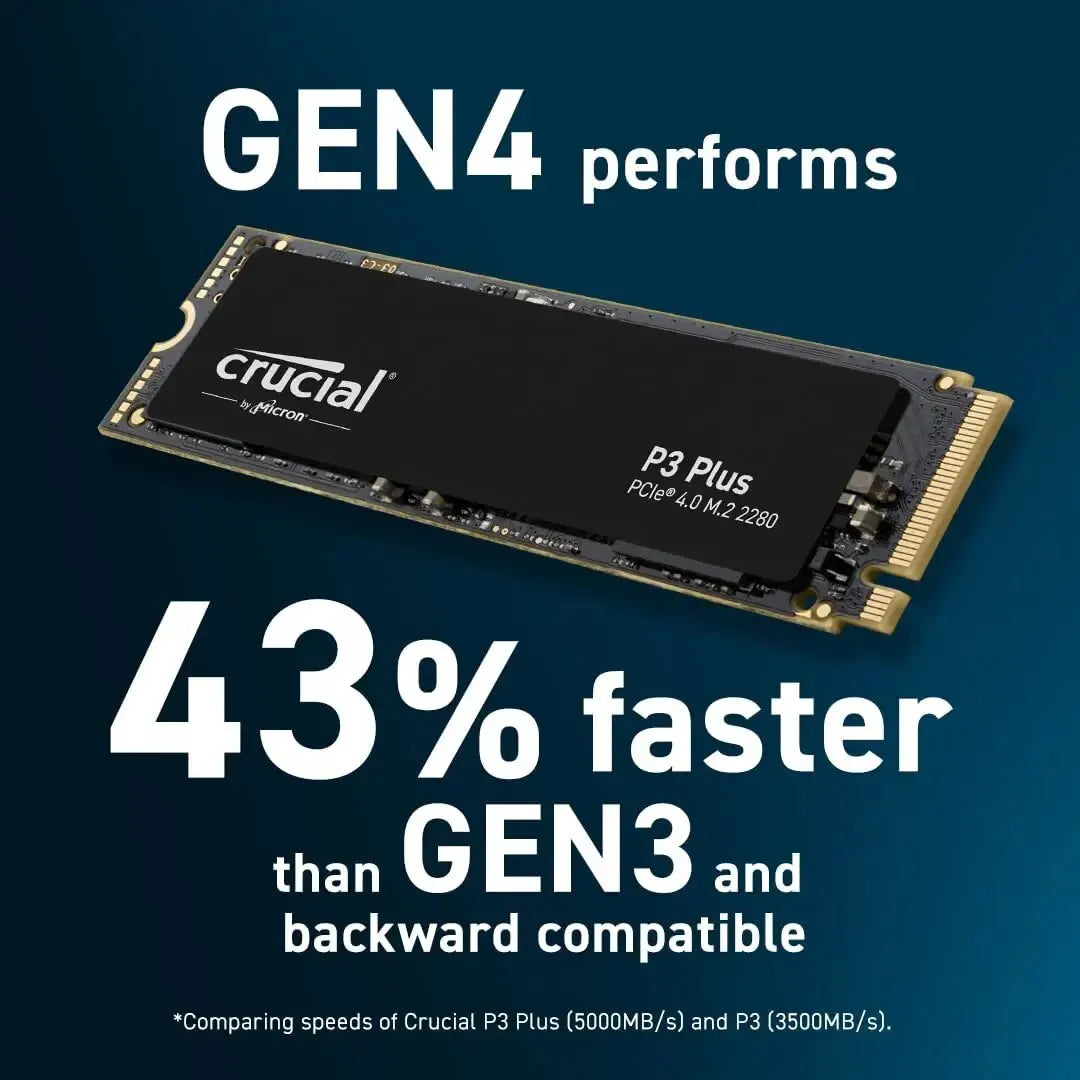 GEN4 performs

crucial®
by Micron

P3 Plus
PCIe® 4.0 M.2 2280

43% faster than GEN3 and backward compatible

*Comparing speeds of Crucial P3 Plus (5000MB/s) and P3 (3500MB/s).